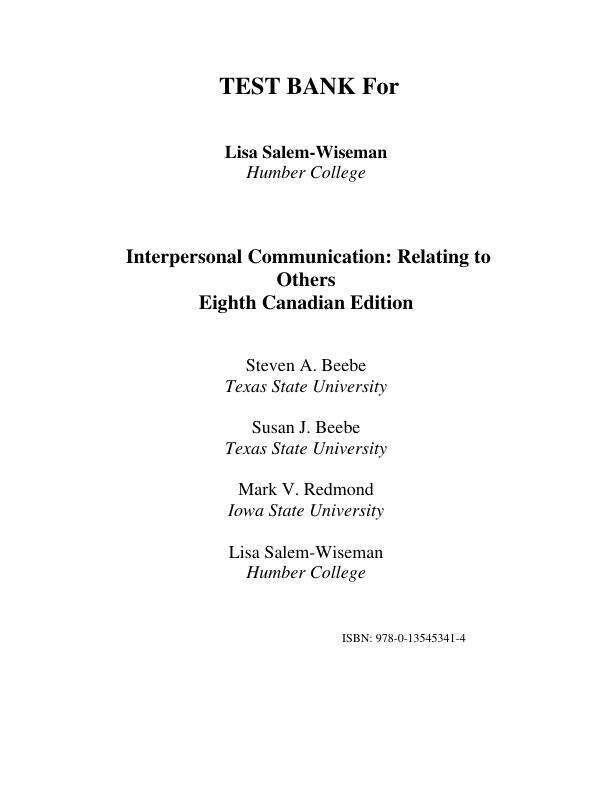 TEST BANK For

Lisa Salem-Wiseman
Humber College

Interpersonal Communication: Relating to Others
Eighth Canadian Edition

Steven A. Beebe
Texas State University

Susan J. Beebe
Texas State University

Mark V. Redmond
Iowa State University

Lisa Salem-Wiseman
Humber College

ISBN: 978-0-13545341-4